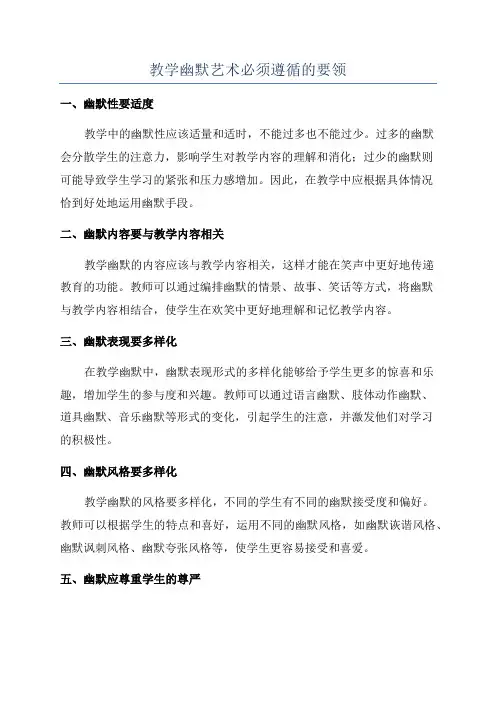 教学幽默艺术必须遵循的要领

一、幽默性要适度

教学中的幽默性应该适量和适时，不能过多也不能过少。过多的幽默会分散学生的注意力，影响学生对教学内容的理解和消化；过少的幽默则可能导致学生学习的紧张和压力感增加。因此，在教学中应根据具体情况恰到好处地运用幽默手段。

二、幽默内容要与教学内容相关

教学幽默的内容应该与教学内容相关，这样才能在笑声中更好地传递教育的功能。教师可以通过编排幽默的情景、故事、笑话等方式，将幽默与教学内容相结合，使学生在欢笑中更好地理解和记忆教学内容。

三、幽默表现要多样化

在教学幽默中，幽默表现形式的多样化能够给予学生更多的惊喜和乐趣，增加学生的参与度和兴趣。教师可以通过语言幽默、肢体动作幽默、道具幽默、音乐幽默等形式的变化，引起学生的注意，并激发他们对学习的积极性。

四、幽默风格要多样化

教学幽默的风格要多样化，不同的学生有不同的幽默接受度和偏好。教师可以根据学生的特点和喜好，运用不同的幽默风格，如幽默诙谐风格、幽默讽刺风格、幽默夸张风格等，使学生更容易接受和喜爱。

五、幽默应尊重学生的尊严